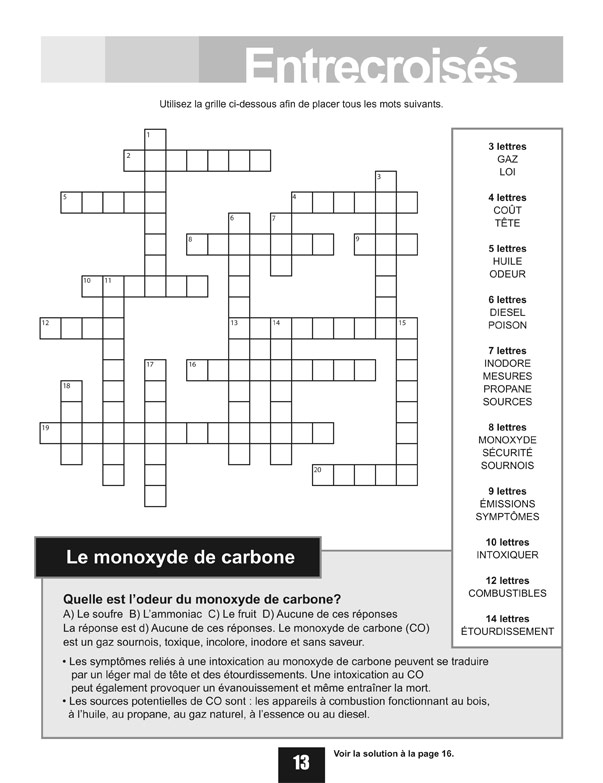 Entrecroisés

Utilisez la grille ci-dessous afin de placer tous les mots suivants.

1
2
3
4
5
6
7
8
9
10
11
12
13
14
15
16
17
18
19
20

3 lettres
GAZ
LOI

4 lettres
COÛT
TÊTE

5 lettres
HUILE
ODEUR

6 lettres
DIESEL
POISON

7 lettres
INODORE
MESURES
PROPANE
SOURCES

8 lettres
MONOXYDE
SÉCURITÉ
SOURNOIS

9 lettres
ÉMISSIONS
SYMPTÔMES

10 lettres
INTOXIQUER

12 lettres
COMBUSTIBLES

14 lettres
ÉTOURDISSEMENT

Le monoxyde de carbone

Quelle est l'odeur du monoxyde de carbone?
A) Le soufre B) L'ammoniac C) Le fruit D) Aucune de ces réponses
La réponse est d) Aucune de ces réponses. Le monoxyde de carbone (CO) est un gaz sournois, toxique, incolore, inodore et sans saveur.

• Les symptômes reliés à une intoxication au monoxyde de carbone peuvent se traduire par un léger mal de tête et des étourdissements. Une intoxication au CO peut également provoquer un évanouissement et même entraîner la mort.
• Les sources potentielles de CO sont : les appareils à combustion fonctionnant au bois, à l'huile, au propane, au gaz naturel, à l'essence ou au diesel.

13

Voir la solution à la page 16.